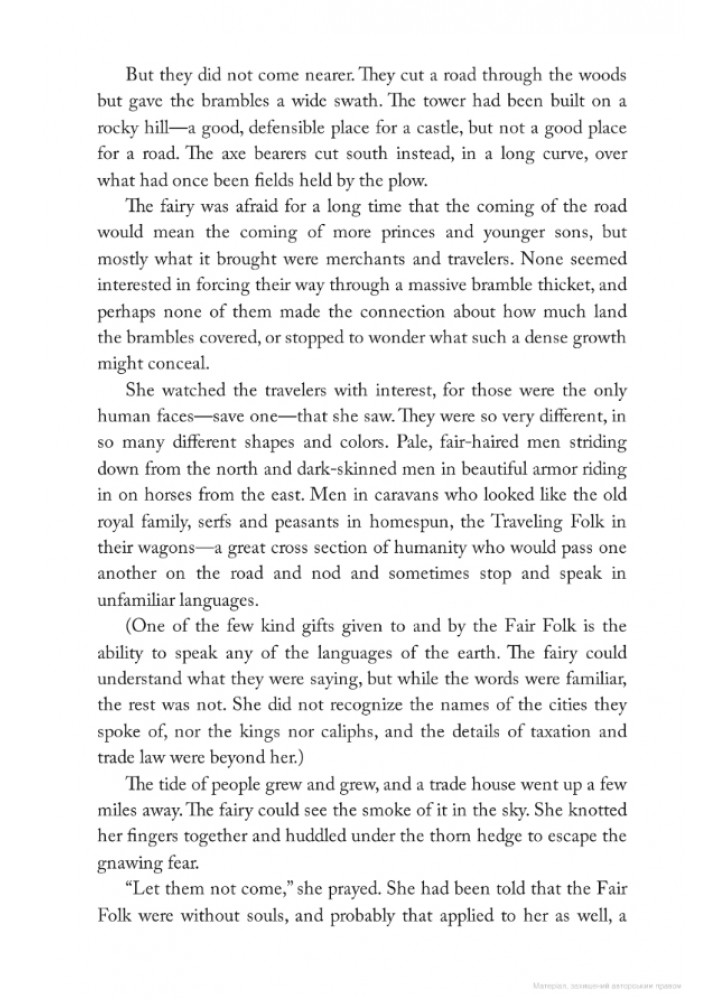 But they did not come nearer. They cut a road through the woods but gave the brambles a wide swath. The tower had been built on a rocky hill—a good, defensible place for a castle, but not a good place for a road. The axe bearers cut south instead, in a long curve, over what had once been fields held by the plow.

The fairy was afraid for a long time that the coming of the road would mean the coming of more princes and younger sons, but mostly what it brought were merchants and travelers. None seemed interested in forcing their way through a massive bramble thicket, and perhaps none of them made the connection about how much land the brambles covered, or stopped to wonder what such a dense growth might conceal.

She watched the travelers with interest, for those were the only human faces—save one—that she saw. They were so very different, in so many different shapes and colors. Pale, fair-haired men striding down from the north and dark-skinned men in beautiful armor riding in on horses from the east. Men in caravans who looked like the old royal family, serfs and peasants in homespun, the Traveling Folk in their wagons—a great cross section of humanity who would pass one another on the road and nod and sometimes stop and speak in unfamiliar languages.

(One of the few kind gifts given to and by the Fair Folk is the ability to speak any of the languages of the earth. The fairy could understand what they were saying, but while the words were familiar, the rest was not. She did not recognize the names of the cities they spoke of, nor the kings nor caliphs, and the details of taxation and trade law were beyond her.)

The tide of people grew and grew, and a trade house went up a few miles away. The fairy could see the smoke of it in the sky. She knotted her fingers together and huddled under the thorn hedge to escape the gnawing fear.

"Let them not come," she prayed. She had been told that the Fair Folk were without souls, and probably that applied to her as well, a

Матеріал, захищений авторським правом